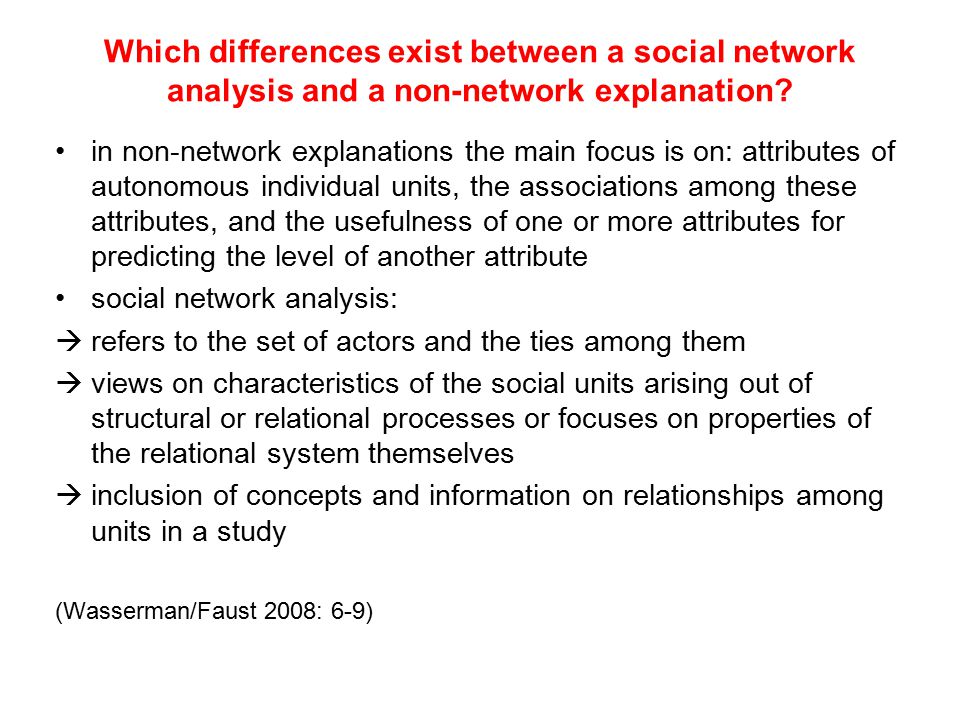 Which differences exist between a social network analysis and a non-network explanation?

• in non-network explanations the main focus is on: attributes of autonomous individual units, the associations among these attributes, and the usefulness of one or more attributes for predicting the level of another attribute

• social network analysis:

→ refers to the set of actors and the ties among them

→ views on characteristics of the social units arising out of structural or relational processes or focuses on properties of the relational system themselves

→ inclusion of concepts and information on relationships among units in a study

(Wasserman/Faust 2008: 6-9)